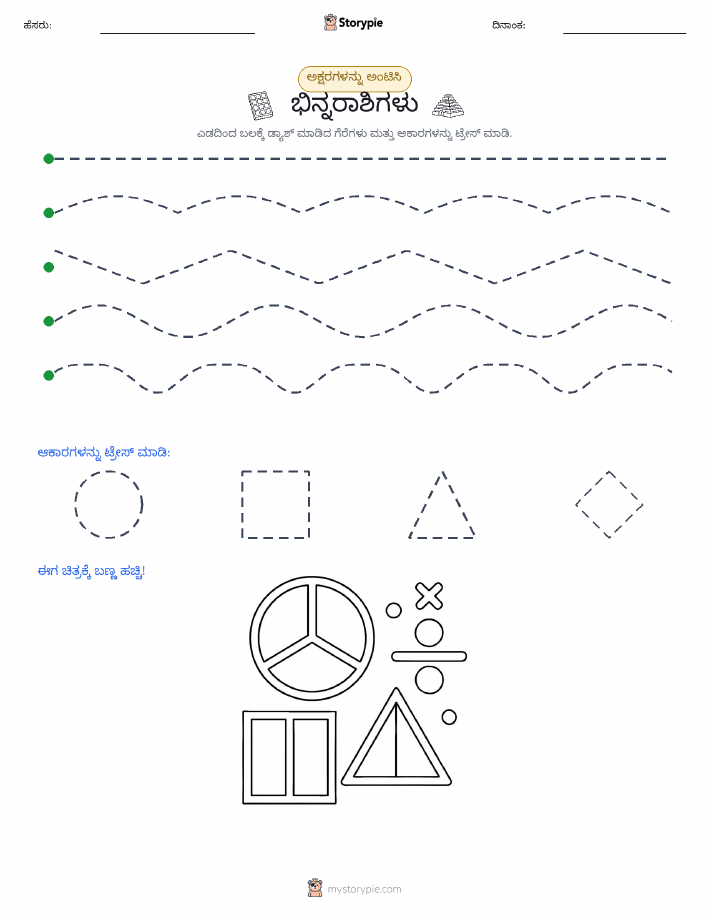 ಹೆಸರು:

Storypie

ದಿನಾಂಕ:

ಅಕ್ಷರಗಳನ್ನು ಅಂಟಿಸಿ

ಭಿನ್ನರಾಶಿಗಳು

ಎಡದಿಂದ ಬಲಕ್ಕೆ ಡ್ಯಾಶ್ ಮಾಡಿದ ಗೆರೆಗಳು ಮತ್ತು ಆಕಾರಗಳನ್ನು ಟ್ರೇಸ್ ಮಾಡಿ.

ಆಕಾರಗಳನ್ನು ಟ್ರೇಸ್ ಮಾಡಿ:

ಈಗ ಚಿತ್ರಕ್ಕೆ ಬಣ್ಣ ಹಚ್ಚಿ!

mystorypie.com